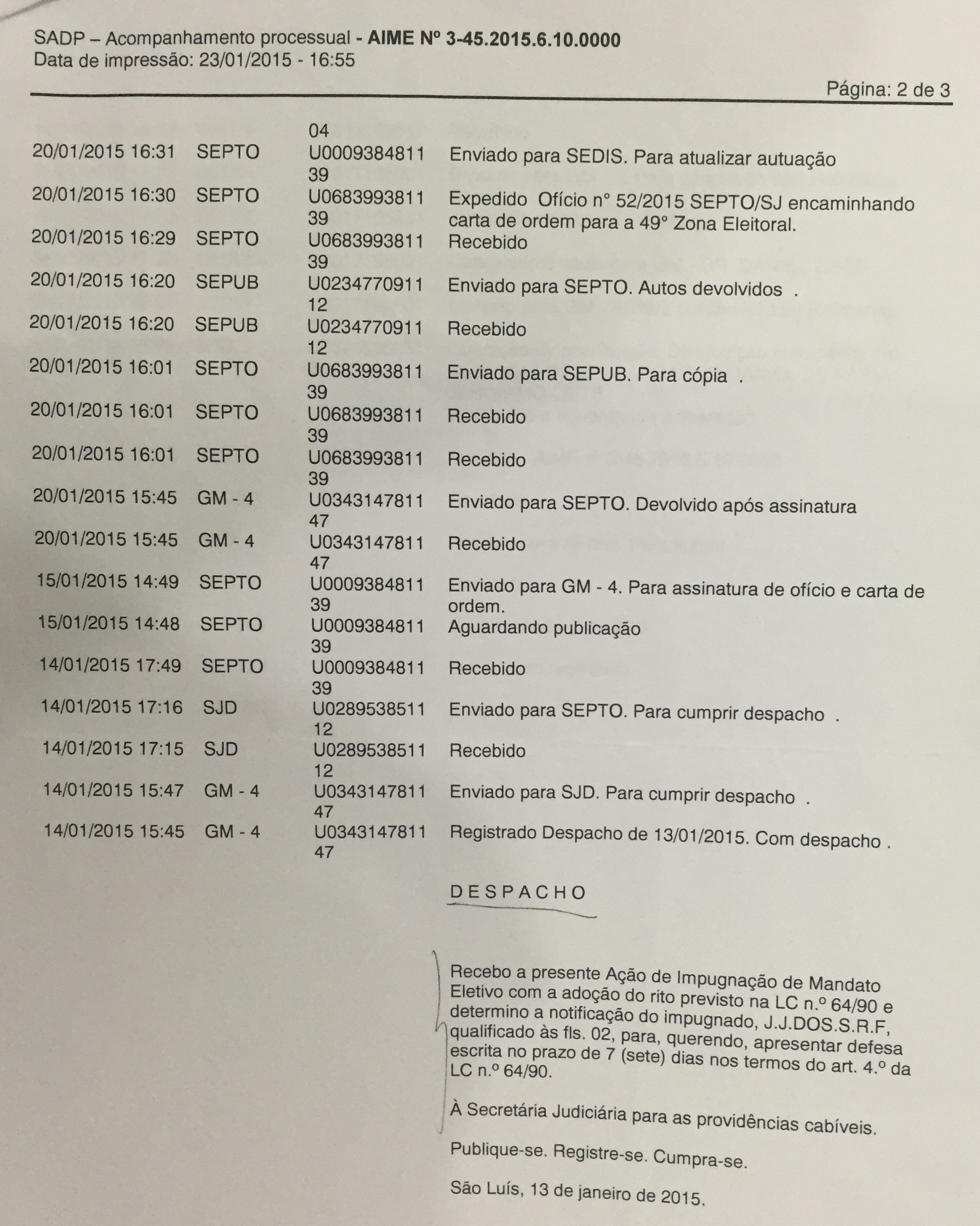 SADP – Acompanhamento processual - AIME Nº 3-45.2015.6.10.0000
Data de impressão: 23/01/2015 - 16:55

Página: 2 de 3

| | | | |
|---|---|---|---|
| | | 04 | |
| 20/01/2015 16:31 | SEPTO | U000938481139 | Enviado para SEDIS. Para atualizar autuação |
| 20/01/2015 16:30 | SEPTO | U068399381139 | Expedido Ofício n° 52/2015 SEPTO/SJ encaminhando carta de ordem para a 49° Zona Eleitoral. |
| 20/01/2015 16:29 | SEPTO | U068399381139 | Recebido |
| 20/01/2015 16:20 | SEPUB | U023477091112 | Enviado para SEPTO. Autos devolvidos . |
| 20/01/2015 16:20 | SEPUB | U023477091112 | Recebido |
| 20/01/2015 16:01 | SEPTO | U068399381139 | Enviado para SEPUB. Para cópia . |
| 20/01/2015 16:01 | SEPTO | U068399381139 | Recebido |
| 20/01/2015 16:01 | SEPTO | U068399381139 | Recebido |
| 20/01/2015 15:45 | GM - 4 | U034314781147 | Enviado para SEPTO. Devolvido após assinatura |
| 20/01/2015 15:45 | GM - 4 | U034314781147 | Recebido |
| 15/01/2015 14:49 | SEPTO | U000938481139 | Enviado para GM - 4. Para assinatura de ofício e carta de ordem. |
| 15/01/2015 14:48 | SEPTO | U000938481139 | Aguardando publicação |
| 14/01/2015 17:49 | SEPTO | U000938481139 | Recebido |
| 14/01/2015 17:16 | SJD | U028953851112 | Enviado para SEPTO. Para cumprir despacho . |
| 14/01/2015 17:15 | SJD | U028953851112 | Recebido |
| 14/01/2015 15:47 | GM - 4 | U034314781147 | Enviado para SJD. Para cumprir despacho . |
| 14/01/2015 15:45 | GM - 4 | U034314781147 | Registrado Despacho de 13/01/2015. Com despacho . |

DESPACHO

Recebo a presente Ação de Impugnação de Mandato Eletivo com a adoção do rito previsto na LC n.º 64/90 e determino a notificação do impugnado, J.J.DOS.S.R.F, qualificado às fls. 02, para, querendo, apresentar defesa escrita no prazo de 7 (sete) dias nos termos do art. 4.º da LC n.º 64/90.

À Secretária Judiciária para as providências cabíveis.

Publique-se. Registre-se. Cumpra-se.

São Luís, 13 de janeiro de 2015.